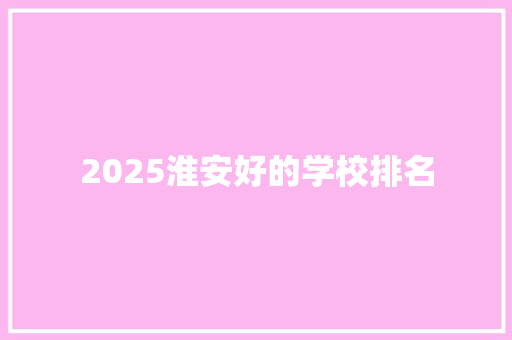 2025淮安好的学校排名